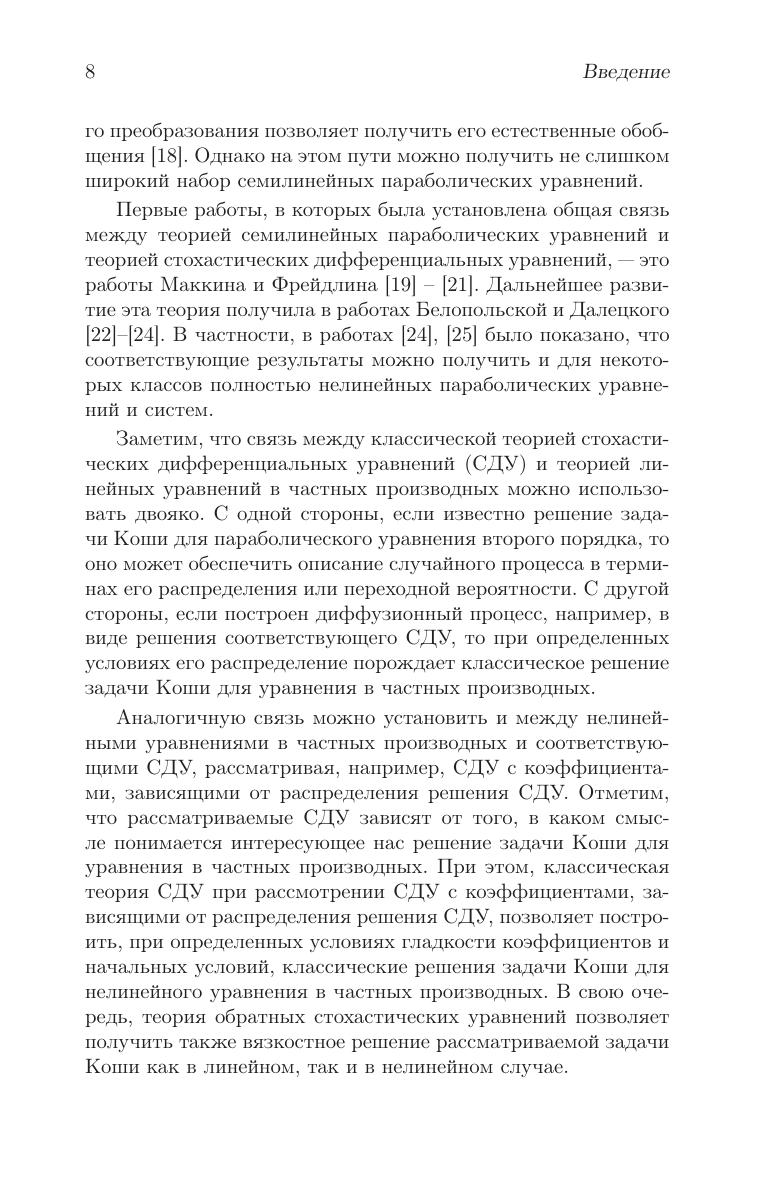 8 Введение

го преобразования позволяет получить его естественные обобщения [18]. Однако на этом пути можно получить не слишком широкий набор семилинейных параболических уравнений.

Первые работы, в которых была установлена общая связь между теорией семилинейных параболических уравнений и теорией стохастических дифференциальных уравнений, — это работы Маккина и Фрейдлина [19] – [21]. Дальнейшее развитие эта теория получила в работах Белопольской и Далецкого [22]–[24]. В частности, в работах [24], [25] было показано, что соответствующие результаты можно получить и для некоторых классов полностью нелинейных параболических уравнений и систем.

Заметим, что связь между классической теорией стохастических дифференциальных уравнений (СДУ) и теорией линейных уравнений в частных производных можно использовать двояко. С одной стороны, если известно решение задачи Коши для параболического уравнения второго порядка, то оно может обеспечить описание случайного процесса в терминах его распределения или переходной вероятности. С другой стороны, если построен диффузионный процесс, например, в виде решения соответствующего СДУ, то при определенных условиях его распределение порождает классическое решение задачи Коши для уравнения в частных производных.

Аналогичную связь можно установить и между нелинейными уравнениями в частных производных и соответствующими СДУ, рассматривая, например, СДУ с коэффициентами, зависящими от распределения решения СДУ. Отметим, что рассматриваемые СДУ зависят от того, в каком смысле понимается интересующее нас решение задачи Коши для уравнения в частных производных. При этом, классическая теория СДУ при рассмотрении СДУ с коэффициентами, зависящими от распределения решения СДУ, позволяет построить, при определенных условиях гладкости коэффициентов и начальных условий, классические решения задачи Коши для нелинейного уравнения в частных производных. В свою очередь, теория обратных стохастических уравнений позволяет получить также вязкостное решение рассматриваемой задачи Коши как в линейном, так и в нелинейном случае.